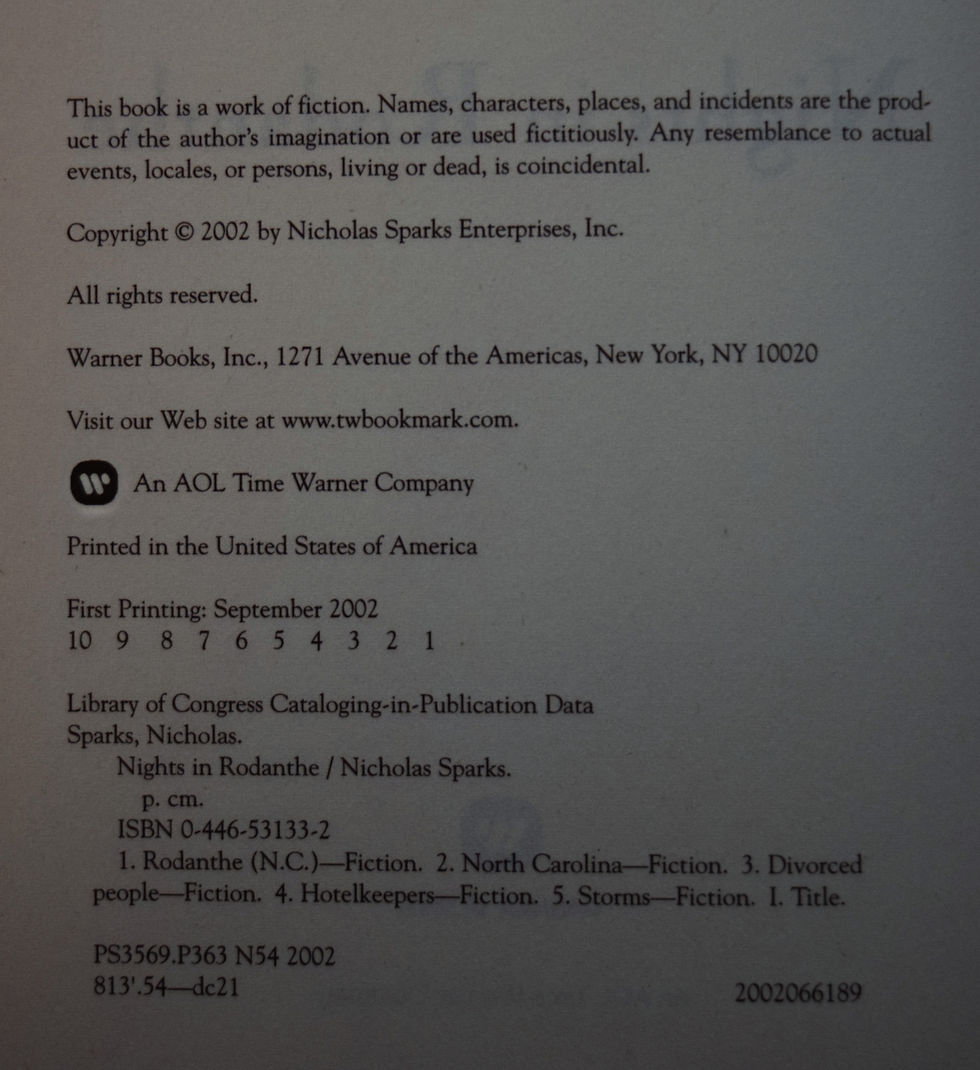 This book is a work of fiction. Names, characters, places, and incidents are the product of the author's imagination or are used fictitiously. Any resemblance to actual events, locales, or persons, living or dead, is coincidental.

Copyright © 2002 by Nicholas Sparks Enterprises, Inc.

All rights reserved.

Warner Books, Inc., 1271 Avenue of the Americas, New York, NY 10020

Visit our Web site at www.twbookmark.com.

An AOL Time Warner Company

Printed in the United States of America

First Printing: September 2002
10 9 8 7 6 5 4 3 2 1

Library of Congress Cataloging-in-Publication Data
Sparks, Nicholas.
Nights in Rodanthe / Nicholas Sparks.
p. cm.
ISBN 0-446-53133-2
1. Rodanthe (N.C.)—Fiction. 2. North Carolina—Fiction. 3. Divorced people—Fiction. 4. Hotelkeepers—Fiction. 5. Storms—Fiction. I. Title.

PS3569.P363 N54 2002
813'.54—dc21
2002066189